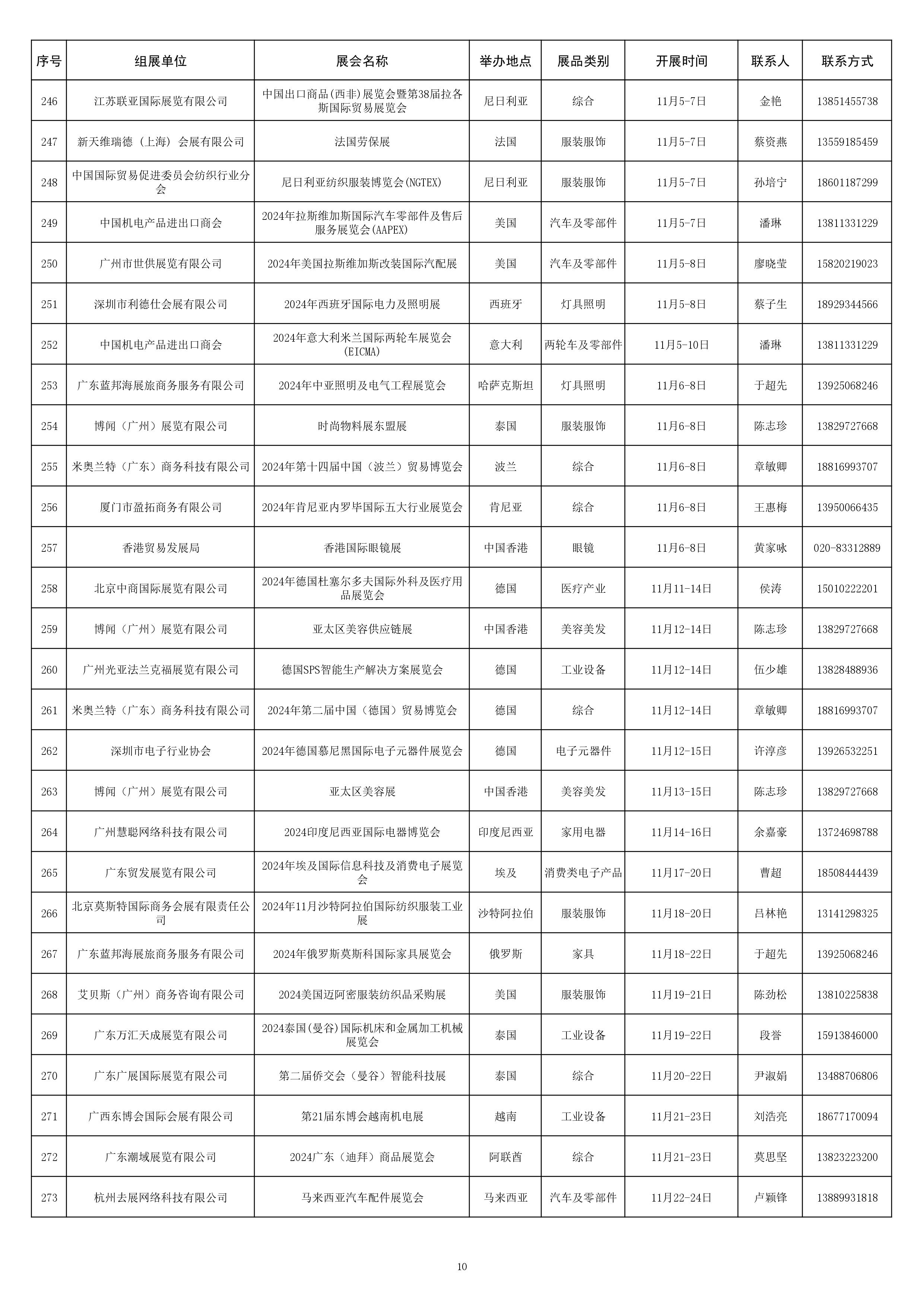 | 序号 | 组展单位 | 展会名称 | 举办地点 | 展品类别 | 开展时间 | 联系人 | 联系方式 |
|---|---|---|---|---|---|---|---|
| 246 | 江苏联亚国际展览有限公司 | 中国出口商品(西非)展览会暨第38届拉各斯国际贸易展览会 | 尼日利亚 | 综合 | 11月5-7日 | 金艳 | 13851455738 |
| 247 | 新天维瑞德（上海）会展有限公司 | 法国劳保展 | 法国 | 服装服饰 | 11月5-7日 | 蔡资燕 | 13559185459 |
| 248 | 中国国际贸易促进委员会纺织行业分会 | 尼日利亚纺织服装博览会(NGTEX) | 尼日利亚 | 服装服饰 | 11月5-7日 | 孙培宁 | 18601187299 |
| 249 | 中国机电产品进出口商会 | 2024年拉斯维加斯国际汽车零部件及售后服务展览会(AAPEX) | 美国 | 汽车及零部件 | 11月5-7日 | 潘琳 | 13811331229 |
| 250 | 广州市世供展览有限公司 | 2024年美国拉斯维加斯改装国际汽配展 | 美国 | 汽车及零部件 | 11月5-8日 | 廖晓莹 | 15820219023 |
| 251 | 深圳市利德仕会展有限公司 | 2024年西班牙国际电力及照明展 | 西班牙 | 灯具照明 | 11月5-8日 | 蔡子生 | 18929344566 |
| 252 | 中国机电产品进出口商会 | 2024年意大利米兰国际两轮车展览会(EICMA) | 意大利 | 两轮车及零部件 | 11月5-10日 | 潘琳 | 13811331229 |
| 253 | 广东蓝邦海展旅商务服务有限公司 | 2024年中亚照明及电气工程展览会 | 哈萨克斯坦 | 灯具照明 | 11月6-8日 | 于超先 | 13925068246 |
| 254 | 博闻（广州）展览有限公司 | 时尚物料展东盟展 | 泰国 | 服装服饰 | 11月6-8日 | 陈志珍 | 13829727668 |
| 255 | 米奥兰特（广东）商务科技有限公司 | 2024年第十四届中国（波兰）贸易博览会 | 波兰 | 综合 | 11月6-8日 | 章敏卿 | 18816993707 |
| 256 | 厦门市盈拓商务有限公司 | 2024年肯尼亚内罗毕国际五大行业展览会 | 肯尼亚 | 综合 | 11月6-8日 | 王惠梅 | 13950066435 |
| 257 | 香港贸易发展局 | 香港国际眼镜展 | 中国香港 | 眼镜 | 11月6-8日 | 黄家咏 | 020-83312889 |
| 258 | 北京中商国际展览有限公司 | 2024年德国杜塞尔多夫国际外科及医疗用品展览会 | 德国 | 医疗产业 | 11月11-14日 | 侯涛 | 15010222201 |
| 259 | 博闻（广州）展览有限公司 | 亚太区美容供应链展 | 中国香港 | 美容美发 | 11月12-14日 | 陈志珍 | 13829727668 |
| 260 | 广州光亚法兰克福展览有限公司 | 德国SPS智能生产解决方案展览会 | 德国 | 工业设备 | 11月12-14日 | 伍少雄 | 13828488936 |
| 261 | 米奥兰特（广东）商务科技有限公司 | 2024年第二届中国（德国）贸易博览会 | 德国 | 综合 | 11月12-14日 | 章敏卿 | 18816993707 |
| 262 | 深圳市电子行业协会 | 2024年德国慕尼黑国际电子元器件展览会 | 德国 | 电子元器件 | 11月12-15日 | 许淳彦 | 13926532251 |
| 263 | 博闻（广州）展览有限公司 | 亚太区美容展 | 中国香港 | 美容美发 | 11月13-15日 | 陈志珍 | 13829727668 |
| 264 | 广州慧聪网络科技有限公司 | 2024印度尼西亚国际电器博览会 | 印度尼西亚 | 家用电器 | 11月14-16日 | 余嘉豪 | 13724698788 |
| 265 | 广东贸发展览有限公司 | 2024年埃及国际信息科技及消费电子展览会 | 埃及 | 消费类电子产品 | 11月17-20日 | 曹超 | 18508444439 |
| 266 | 北京莫斯特国际商务会展有限责任公司 | 2024年11月沙特阿拉伯国际纺织服装工业展 | 沙特阿拉伯 | 服装服饰 | 11月18-20日 | 吕林艳 | 13141298325 |
| 267 | 广东蓝邦海展旅商务服务有限公司 | 2024年俄罗斯莫斯科国际家具展览会 | 俄罗斯 | 家具 | 11月18-22日 | 于超先 | 13925068246 |
| 268 | 艾贝斯（广州）商务咨询有限公司 | 2024美国迈阿密服装纺织品采购展 | 美国 | 服装服饰 | 11月19-21日 | 陈劲松 | 13810225838 |
| 269 | 广东万汇天成展览有限公司 | 2024泰国(曼谷)国际机床和金属加工机械展览会 | 泰国 | 工业设备 | 11月19-22日 | 段誉 | 15913846000 |
| 270 | 广东广展国际展览有限公司 | 第二届侨交会（曼谷）智能科技展 | 泰国 | 综合 | 11月20-22日 | 尹淑娟 | 13488706806 |
| 271 | 广西东博会国际会展有限公司 | 第21届东博会越南机电展 | 越南 | 工业设备 | 11月21-23日 | 刘浩亮 | 18677170094 |
| 272 | 广东潮域展览有限公司 | 2024广东（迪拜）商品展览会 | 阿联酋 | 综合 | 11月21-23日 | 莫思坚 | 13823223200 |
| 273 | 杭州去展网络科技有限公司 | 马来西亚汽车配件展览会 | 马来西亚 | 汽车及零部件 | 11月22-24日 | 卢颖锋 | 13889931818 |

10